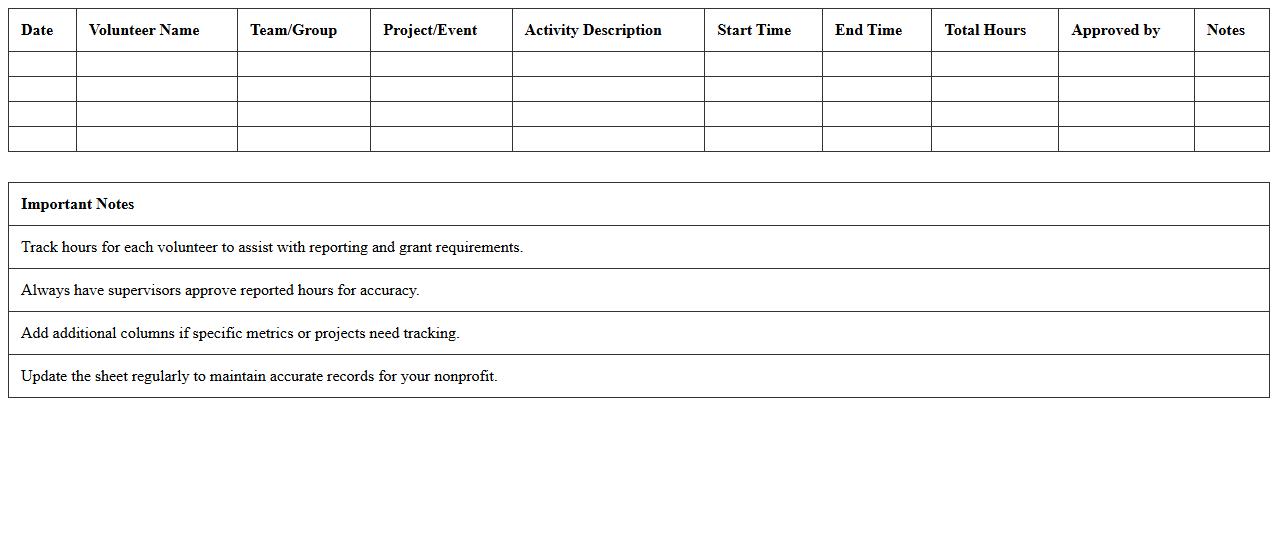 | Date | Volunteer Name | Team/Group | Project/Event | Activity Description | Start Time | End Time | Total Hours | Approved by | Notes |
|---|---|---|---|---|---|---|---|---|---|
| | | | | | | | | | |
| | | | | | | | | | |
| | | | | | | | | | |
| | | | | | | | | | |

| Important Notes |
|---|
| Track hours for each volunteer to assist with reporting and grant requirements. |
| Always have supervisors approve reported hours for accuracy. |
| Add additional columns if specific metrics or projects need tracking. |
| Update the sheet regularly to maintain accurate records for your nonprofit. |